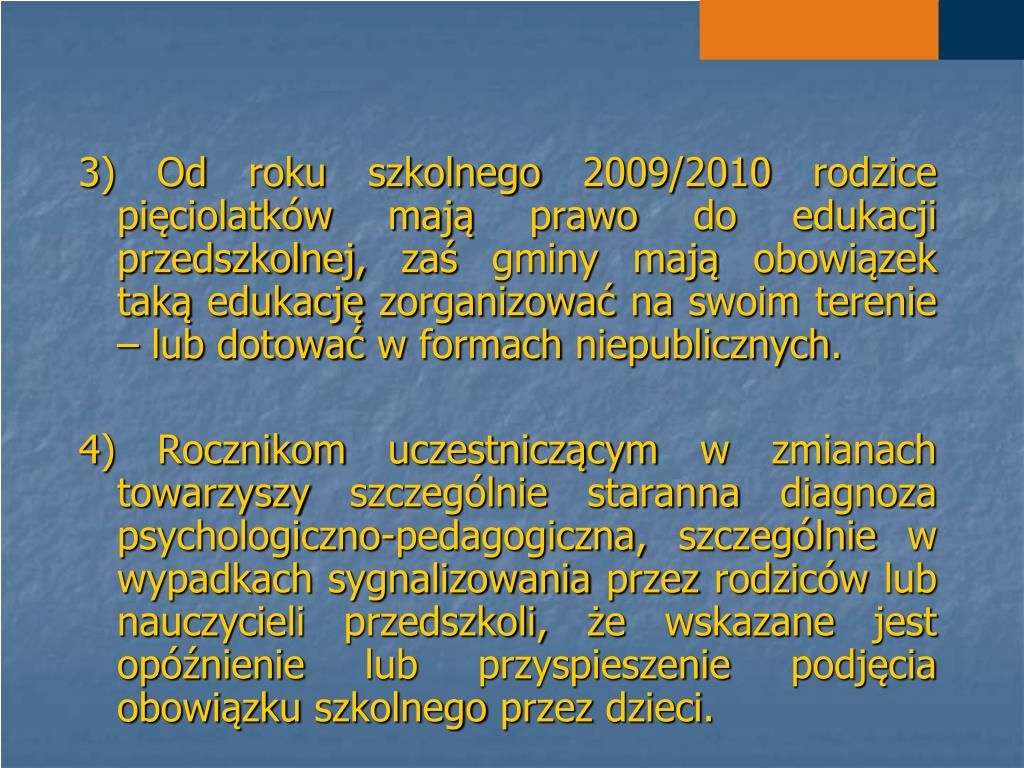 3) Od roku szkolnego 2009/2010 rodzice pięciolatków mają prawo do edukacji przedszkolnej, zaś gminy mają obowiązek taką edukację zorganizować na swoim terenie – lub dotować w formach niepublicznych.

4) Rocznikom uczestniczącym w zmianach towarzyszy szczególnie staranna diagnoza psychologiczno-pedagogiczna, szczególnie w wypadkach sygnalizowania przez rodziców lub nauczycieli przedszkoli, że wskazane jest opóźnienie lub przyspieszenie podjęcia obowiązku szkolnego przez dzieci.